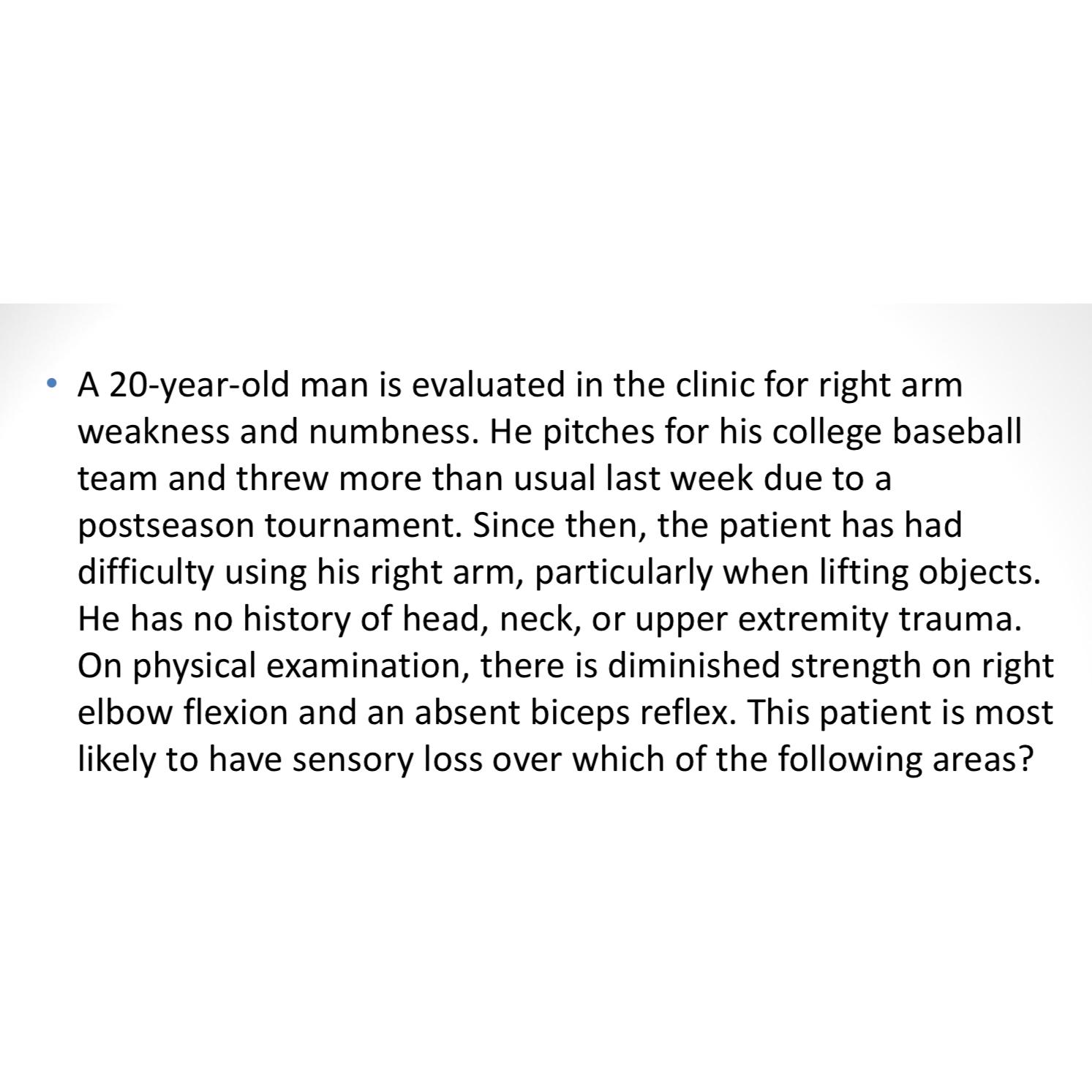 • A 20-year-old man is evaluated in the clinic for right arm weakness and numbness. He pitches for his college baseball team and threw more than usual last week due to a postseason tournament. Since then, the patient has had difficulty using his right arm, particularly when lifting objects. He has no history of head, neck, or upper extremity trauma. On physical examination, there is diminished strength on right elbow flexion and an absent biceps reflex. This patient is most likely to have sensory loss over which of the following areas?